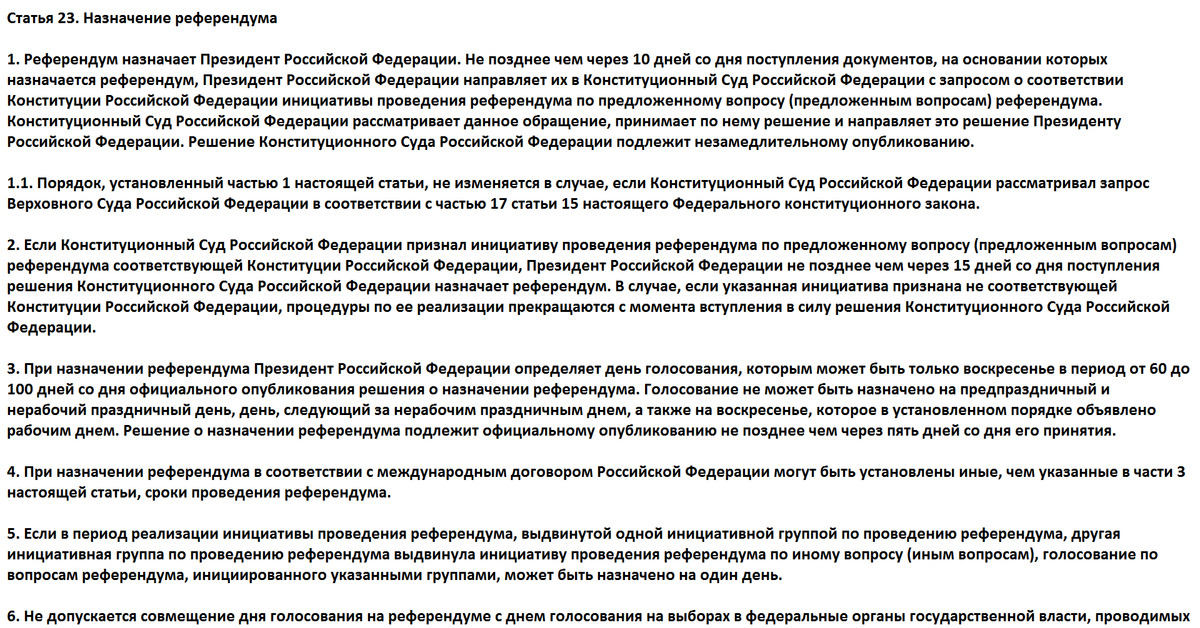 Статья 23. Назначение референдума

1. Референдум назначает Президент Российской Федерации. Не позднее чем через 10 дней со дня поступления документов, на основании которых назначается референдум, Президент Российской Федерации направляет их в Конституционный Суд Российской Федерации с запросом о соответствии Конституции Российской Федерации инициативы проведения референдума по предложенному вопросу (предложенным вопросам) референдума. Конституционный Суд Российской Федерации рассматривает данное обращение, принимает по нему решение и направляет это решение Президенту Российской Федерации. Решение Конституционного Суда Российской Федерации подлежит незамедлительному опубликованию.

1.1. Порядок, установленный частью 1 настоящей статьи, не изменяется в случае, если Конституционный Суд Российской Федерации рассматривал запрос Верховного Суда Российской Федерации в соответствии с частью 17 статьи 15 настоящего Федерального конституционного закона.

2. Если Конституционный Суд Российской Федерации признал инициативу проведения референдума по предложенному вопросу (предложенным вопросам) референдума соответствующей Конституции Российской Федерации, Президент Российской Федерации не позднее чем через 15 дней со дня поступления решения Конституционного Суда Российской Федерации назначает референдум. В случае, если указанная инициатива признана не соответствующей Конституции Российской Федерации, процедуры по ее реализации прекращаются с момента вступления в силу решения Конституционного Суда Российской Федерации.

3. При назначении референдума Президент Российской Федерации определяет день голосования, которым может быть только воскресенье в период от 60 до 100 дней со дня официального опубликования решения о назначении референдума. Голосование не может быть назначено на предпраздничный и нерабочий праздничный день, день, следующий за нерабочим праздничным днем, а также на воскресенье, которое в установленном порядке объявлено рабочим днем. Решение о назначении референдума подлежит официальному опубликованию не позднее чем через пять дней со дня его принятия.

4. При назначении референдума в соответствии с международным договором Российской Федерации могут быть установлены иные, чем указанные в части 3 настоящей статьи, сроки проведения референдума.

5. Если в период реализации инициативы проведения референдума, выдвинутой одной инициативной группой по проведению референдума, другая инициативная группа по проведению референдума выдвинула инициативу проведения референдума по иному вопросу (иным вопросам), голосование по вопросам референдума, инициированного указанными группами, может быть назначено на один день.

6. Не допускается совмещение дня голосования на референдуме с днем голосования на выборах в федеральные органы государственной власти, проводимых